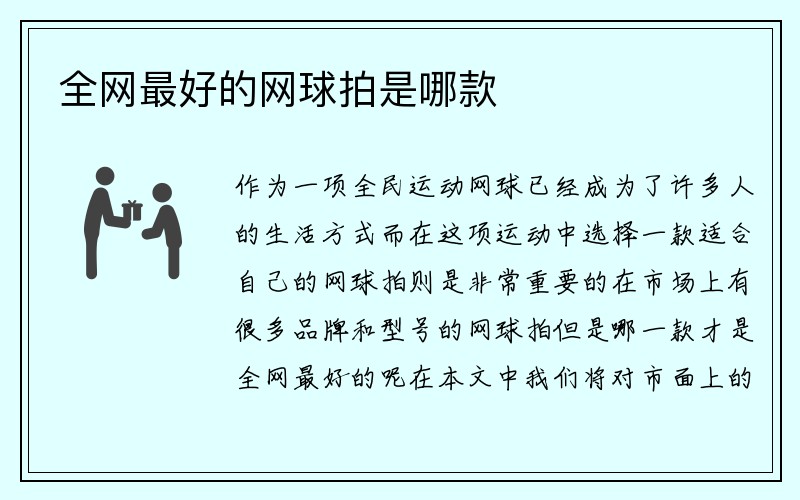 全网最好的网球拍是哪款

作为一项全民运动网球已经成为了许多人的生活方式而在这项运动中选择一款适合自己的网球拍则是非常重要的在市场上有很多品牌和型号的网球拍但是哪一款才是全网最好的呢在本文中我们将对市面上的